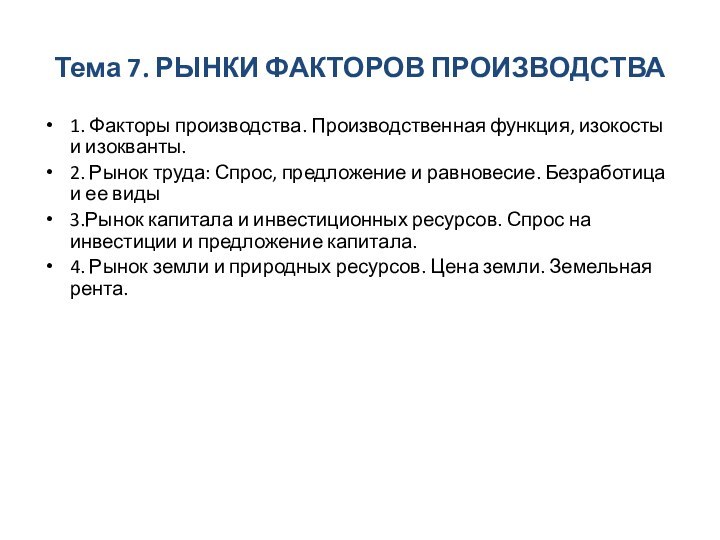 Тема 7. РЫНКИ ФАКТОРОВ ПРОИЗВОДСТВА

• 1. Факторы производства. Производственная функция, изокосты и изокванты.
• 2. Рынок труда: Спрос, предложение и равновесие. Безработица и ее виды
• 3.Рынок капитала и инвестиционных ресурсов. Спрос на инвестиции и предложение капитала.
• 4. Рынок земли и природных ресурсов. Цена земли. Земельная рента.